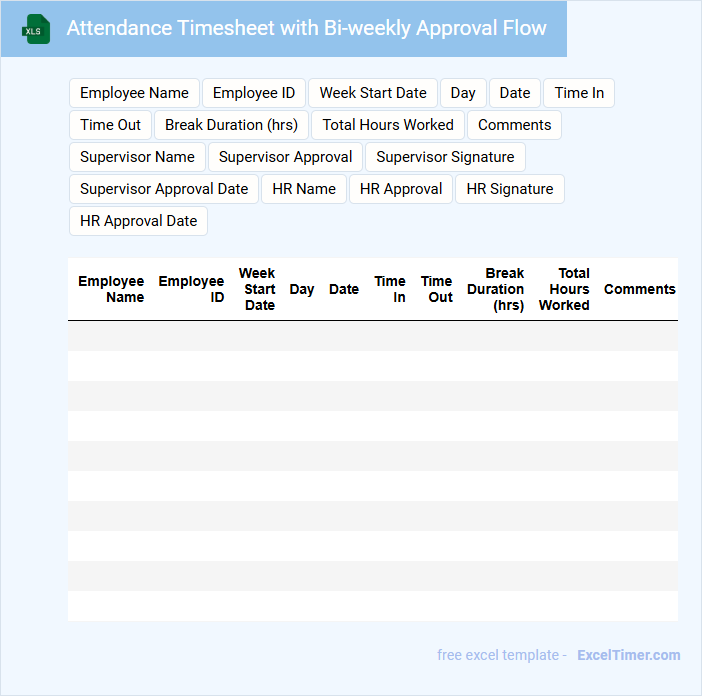 XLS

Attendance Timesheet with Bi-weekly Approval Flow

Employee Name
Employee ID
Week Start Date
Day
Date
Time In
Time Out
Break Duration (hrs)
Total Hours Worked
Comments
Supervisor Name
Supervisor Approval
Supervisor Signature
Supervisor Approval Date
HR Name
HR Approval
HR Signature
HR Approval Date

| Employee Name | Employee ID | Week Start Date | Day | Date | Time In | Time Out | Break Duration (hrs) | Total Hours Worked | Comments |
|---|---|---|---|---|---|---|---|---|---|
| | | | | | | | | | |
| | | | | | | | | | |
| | | | | | | | | | |
| | | | | | | | | | |
| | | | | | | | | | |
| | | | | | | | | | |
| | | | | | | | | | |
| | | | | | | | | | |
| | | | | | | | | | |
| | | | | | | | | | |

free excel template - ExcelTimer.com